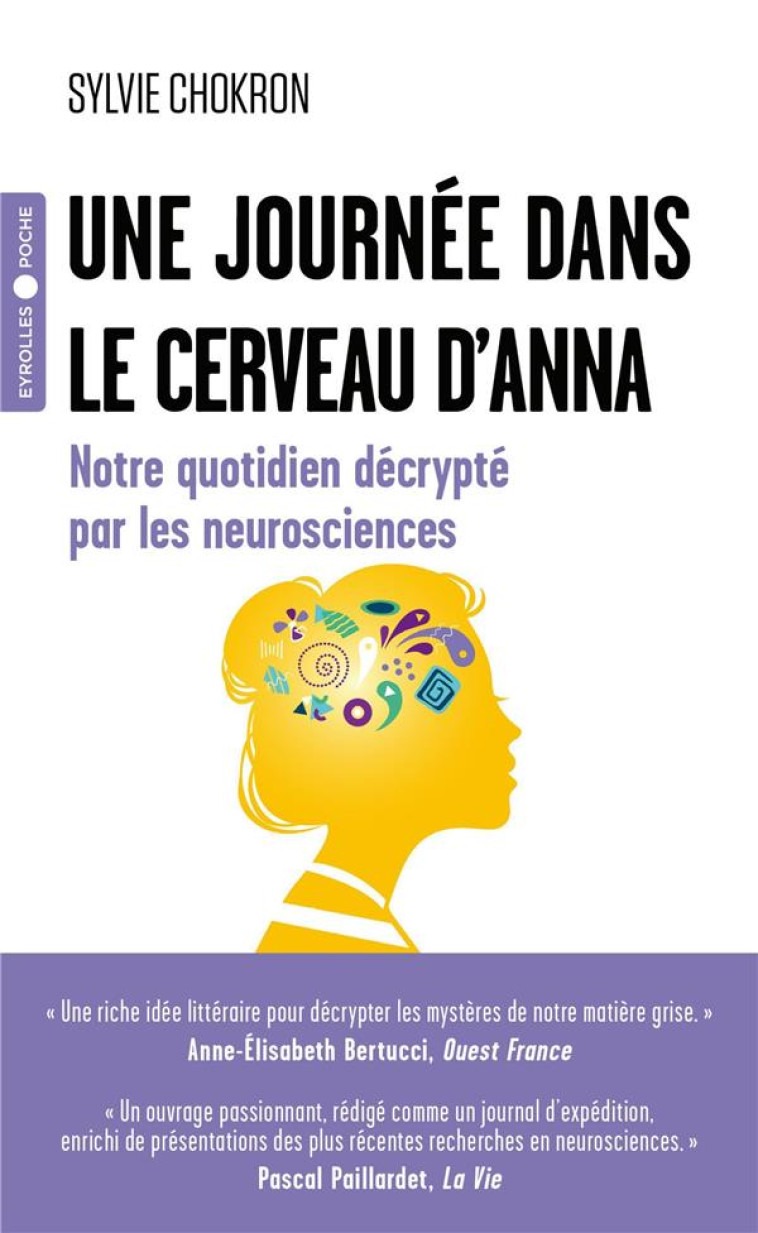 SYLVIE CHOKRON

EYROLLES POCHE

UNE JOURNÉE DANS LE CERVEAU D'ANNA

Notre quotidien décrypté par les neurosciences

« Une riche idée littéraire pour décrypter les mystères de notre matière grise. »
Anne-Élisabeth Bertucci, Ouest France

« Un ouvrage passionnant, rédigé comme un journal d'expédition, enrichi de présentations des plus récentes recherches en neurosciences. »
Pascal Paillardet, La Vie